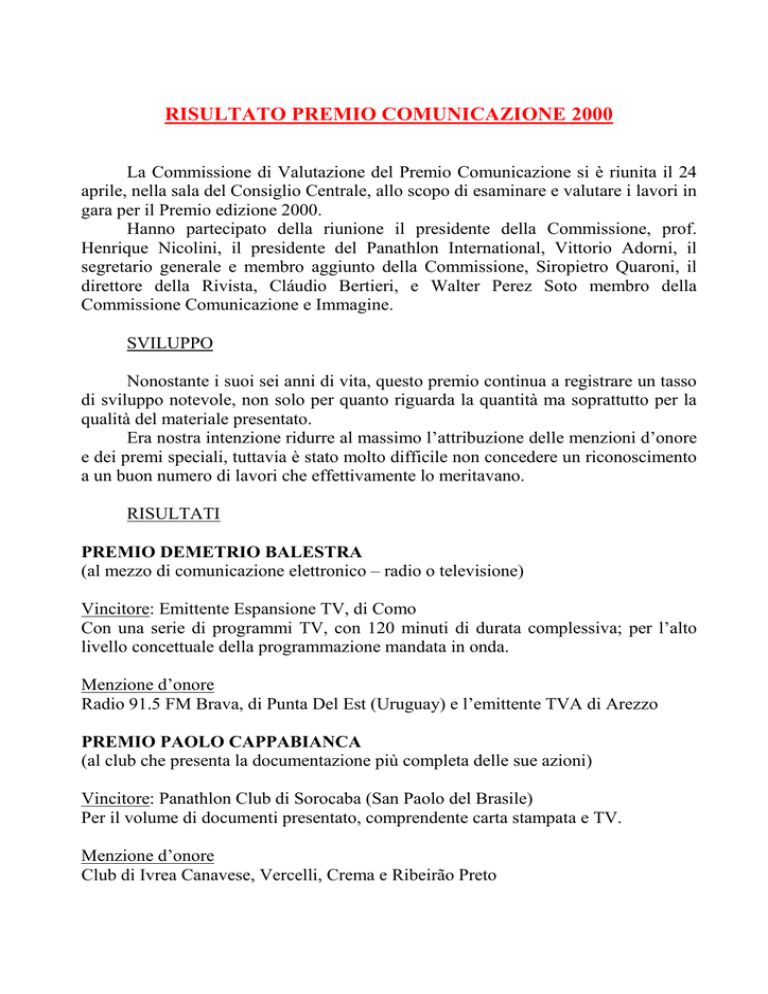 RISULTATO PREMIO COMUNICAZIONE 2000

La Commissione di Valutazione del Premio Comunicazione si è riunita il 24 aprile, nella sala del Consiglio Centrale, allo scopo di esaminare e valutare i lavori in gara per il Premio edizione 2000.
Hanno partecipato della riunione il presidente della Commissione, prof. Henrique Nicolini, il presidente del Panathlon International, Vittorio Adorni, il segretario generale e membro aggiunto della Commissione, Siropietro Quaroni, il direttore della Rivista, Cláudio Bertieri, e Walter Perez Soto membro della Commissione Comunicazione e Immagine.

SVILUPPO

Nonostante i suoi sei anni di vita, questo premio continua a registrare un tasso di sviluppo notevole, non solo per quanto riguarda la quantità ma soprattutto per la qualità del materiale presentato.
Era nostra intenzione ridurre al massimo l'attribuzione delle menzioni d'onore e dei premi speciali, tuttavia è stato molto difficile non concedere un riconoscimento a un buon numero di lavori che effettivamente lo meritavano.

RISULTATI

PREMIO DEMETRIO BALESTRA
(al mezzo di comunicazione elettronico – radio o televisione)

Vincitore: Emittente Espansione TV, di Como
Con una serie di programmi TV, con 120 minuti di durata complessiva; per l'alto livello concettuale della programmazione mandata in onda.

Menzione d'onore
Radio 91.5 FM Brava, di Punta Del Est (Uruguay) e l'emittente TVA di Arezzo

PREMIO PAOLO CAPPABIANCA
(al club che presenta la documentazione più completa delle sue azioni)

Vincitore: Panathlon Club di Sorocaba (San Paolo del Brasile)
Per il volume di documenti presentato, comprendente carta stampata e TV.

Menzione d'onore
Club di Ivrea Canavese, Vercelli, Crema e Ribeirão Preto